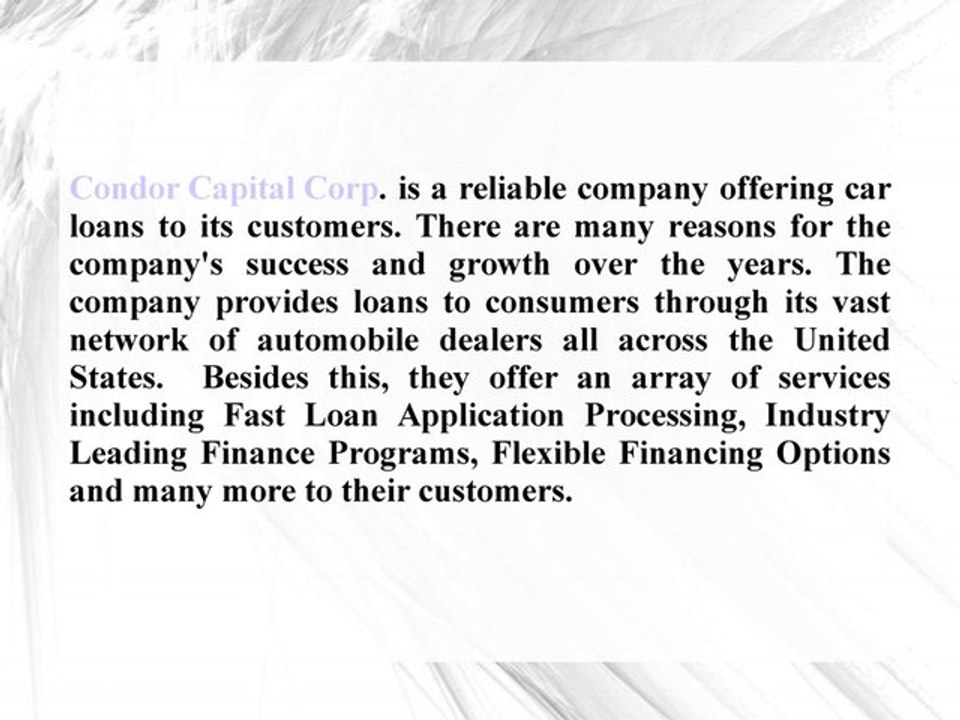 Condor Capital Corp. is a reliable company offering car loans to its customers. There are many reasons for the company's success and growth over the years. The company provides loans to consumers through its vast network of automobile dealers all across the United States. Besides this, they offer an array of services including Fast Loan Application Processing, Industry Leading Finance Programs, Flexible Financing Options and many more to their customers.